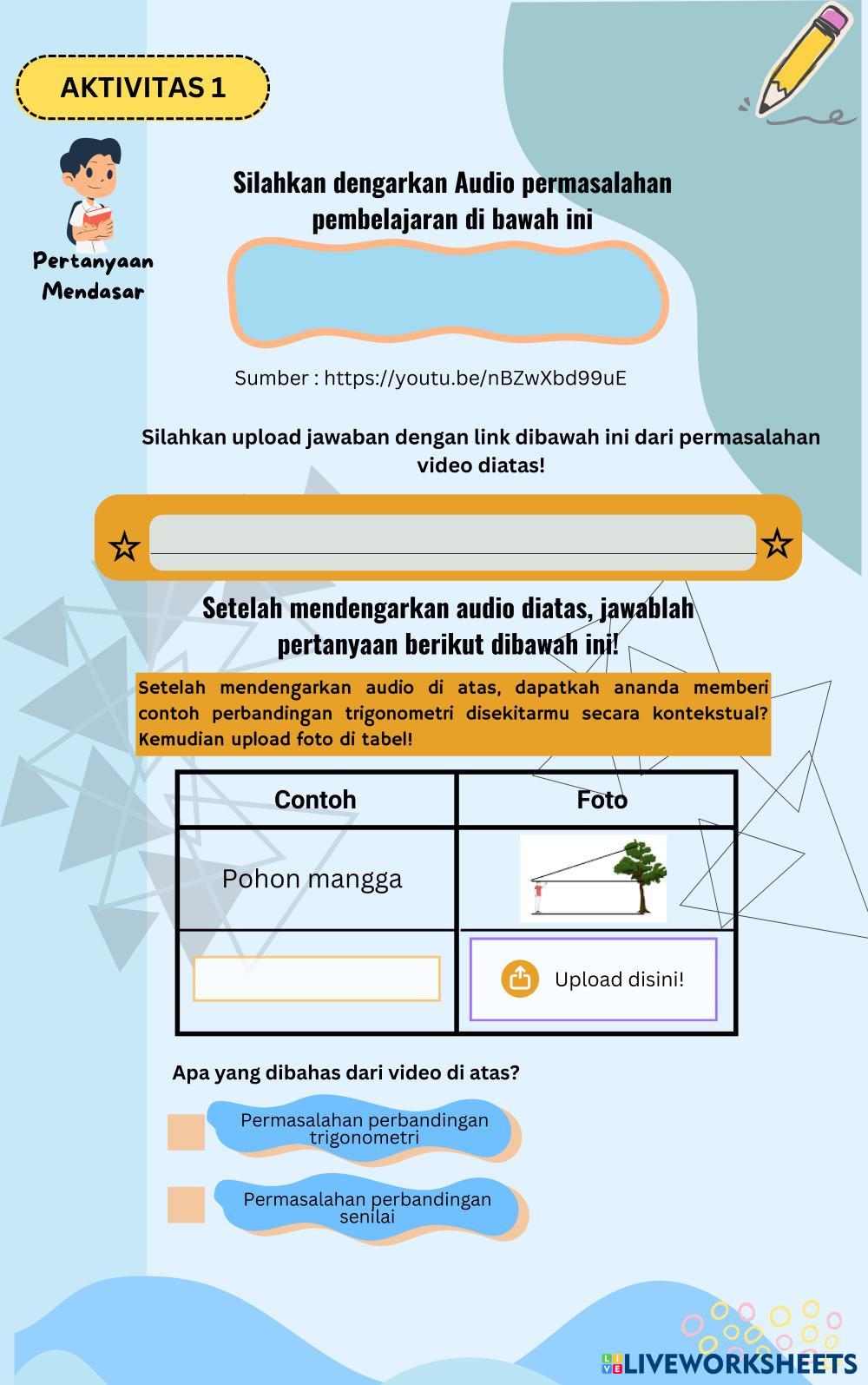 AKTIVITAS 1

Pertanyaan Mendasar

Silahkan dengarkan Audio permasalahan pembelajaran di bawah ini

Sumber : https://youtu.be/nBZwXbd99uE

Silahkan upload jawaban dengan link dibawah ini dari permasalahan video diatas!

Setelah mendengarkan audio diatas, jawablah pertanyaan berikut dibawah ini!

Setelah mendengarkan audio di atas, dapatkah ananda memberi contoh perbandingan trigonometri disekitarmu secara kontekstual? Kemudian upload foto di tabel!

| Contoh | Foto |
|---|---|
| Pohon mangga | |
| | Upload disini! |

Apa yang dibahas dari video di atas?

Permasalahan perbandingan trigonometri

Permasalahan perbandingan senilai

LIVEWORKSHEETS